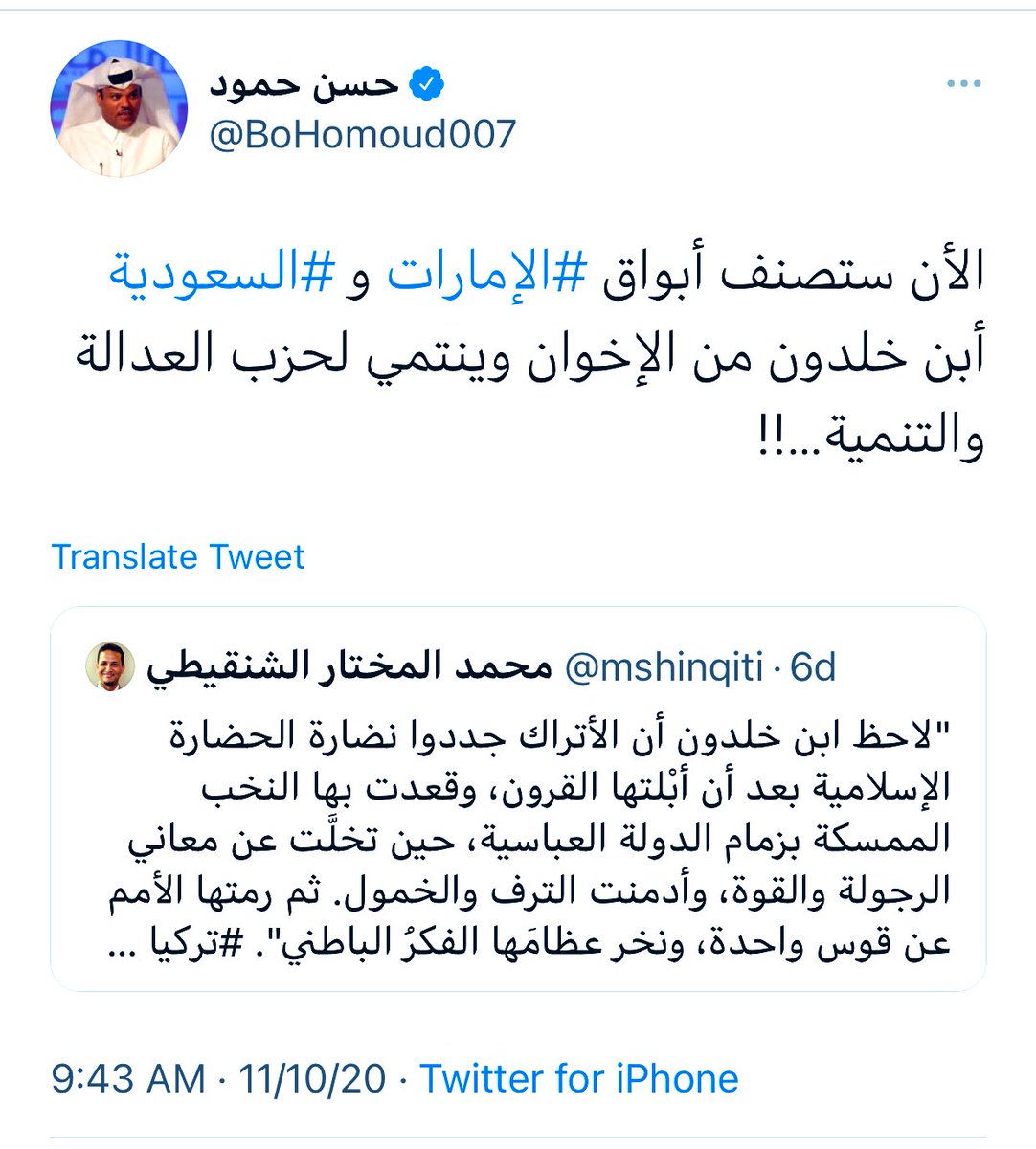 حسن حمود
@BoHomoud007

الأن ستصنف أبواق #الإمارات و #السعودية أبن خلدون من الإخوان وينتمي لحزب العدالة والتنمية...!!

Translate Tweet

محمد المختار الشنقيطي @mshinqiti · 6d
"لاحظ ابن خلدون أن الأتراك جددوا نضارة الحضارة الإسلامية بعد أن أبْلتها القرون، وقعدت بها النخب الممسكة بزمام الدولة العباسية، حين تخلَّت عن معاني الرجولة والقوة، وأدمنت الترف والخمول. ثم رمتها الأمم عن قوس واحدة، ونخر عظامَها الفكرُ الباطني". #تركيا ...

9:43 AM · 11/10/20 · Twitter for iPhone